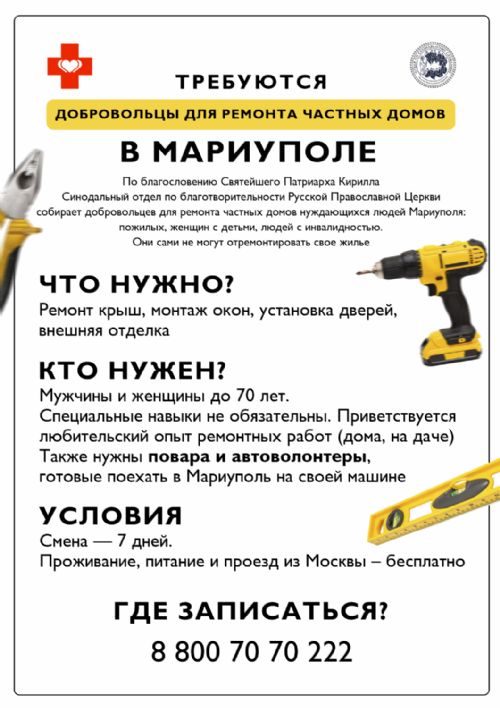 ТРЕБУЮТСЯ

ДОБРОВОЛЬЦЫ ДЛЯ РЕМОНТА ЧАСТНЫХ ДОМОВ

В МАРИУПОЛЕ

По благословению Святейшего Патриарха Кирилла
Синодальный отдел по благотворительности Русской Православной Церкви
собирает добровольцев для ремонта частных домов нуждающихся людей Мариуполя:
пожилых, женщин с детьми, людей с инвалидностью.
Они сами не могут отремонтировать свое жилье

ЧТО НУЖНО?

Ремонт крыш, монтаж окон, установка дверей, внешняя отделка

КТО НУЖЕН?

Мужчины и женщины до 70 лет.
Специальные навыки не обязательны. Приветствуется любительский опыт ремонтных работ (дома, на даче)
Также нужны повара и автоволонтеры, готовые поехать в Мариуполь на своей машине

УСЛОВИЯ

Смена — 7 дней.
Проживание, питание и проезд из Москвы – бесплатно

ГДЕ ЗАПИСАТЬСЯ?

8 800 70 70 222